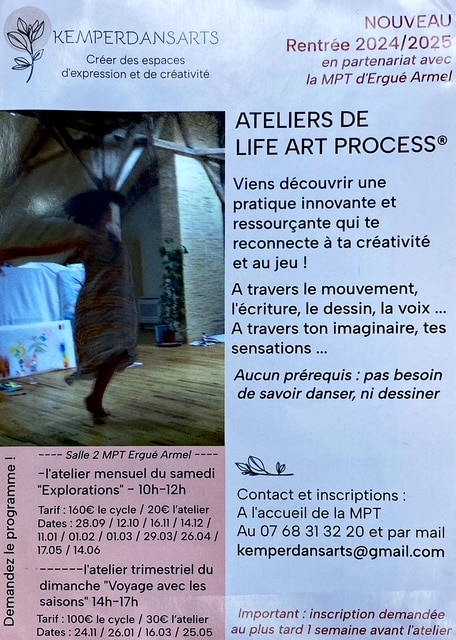 KEMPERDANSARTS
Créer des espaces d'expression et de créativité

NOUVEAU
Rentrée 2024/2025
en partenariat avec la MPT d'Ergué Armel

ATELIERS DE LIFE ART PROCESS®

Viens découvrir une pratique innovante et ressourçante qui te reconnecte à ta créativité et au jeu !

A travers le mouvement, l'écriture, le dessin, la voix ... A travers ton imaginaire, tes sensations ...

Aucun prérequis : pas besoin de savoir danser, ni dessiner

Demandez le programme !

---- Salle 2 MPT Ergué Armel ----
-l'atelier mensuel du samedi "Explorations" - 10h-12h
Tarif : 160€ le cycle / 20€ l'atelier
Dates : 28.09 / 12.10 / 16.11 / 14.12 / 11.01 / 01.02 / 01.03 / 29.03/ 26.04 / 17.05 / 14.06
------l'atelier trimestriel du dimanche "Voyage avec les saisons" 14h-17h
Tarif : 100€ le cycle / 30€ l'atelier
Dates : 24.11 / 26.01 / 16.03 / 25.05

Contact et inscriptions :
A l'accueil de la MPT
Au 07 68 31 32 20 et par mail
kemperdansarts@gmail.com

Important : inscription demandée au plus tard 1 semaine avant l'atelier